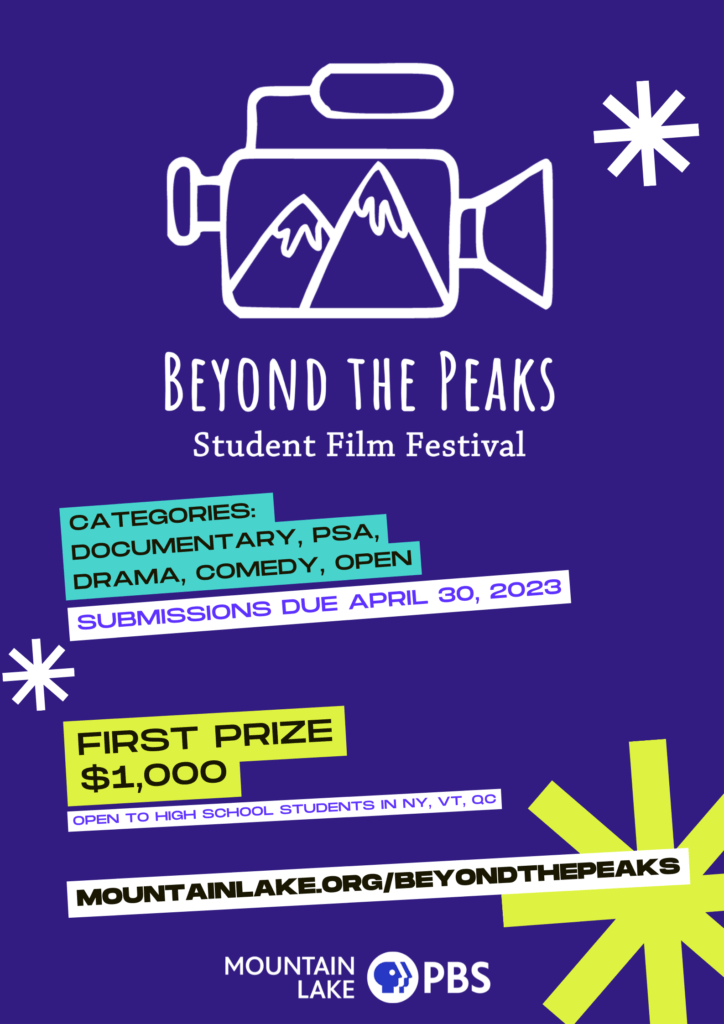 BEYOND THE PEAKS

Student Film Festival

CATEGORIES:
DOCUMENTARY, PSA,
DRAMA, COMEDY, OPEN

SUBMISSIONS DUE APRIL 30, 2023

FIRST PRIZE
$1,000

OPEN TO HIGH SCHOOL STUDENTS IN NY, VT, QC

MOUNTAINLAKE.ORG/BEYONDTHEPEAKS

MOUNTAIN
LAKE
PBS